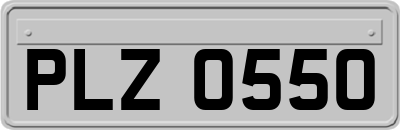 PLZ 0550